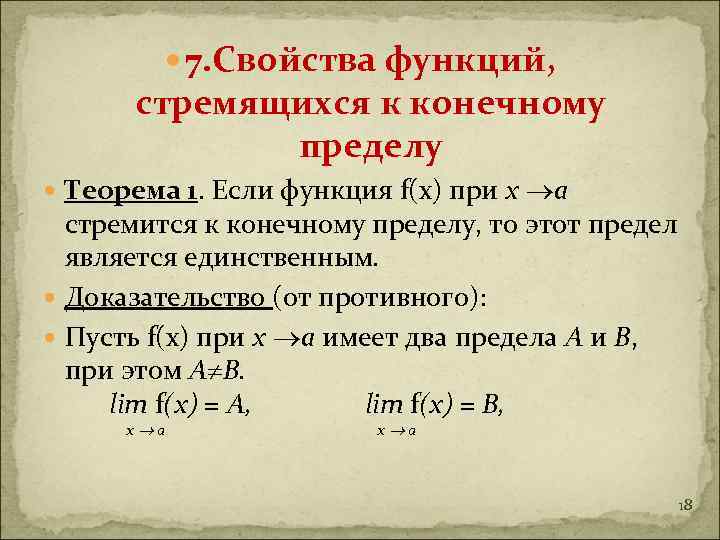 7.Свойства функций, стремящихся к конечному пределу

Теорема 1. Если функция f(x) при $x \to a$ стремится к конечному пределу, то этот предел является единственным.

Доказательство (от противного):

Пусть f(x) при $x \to a$ имеет два предела $A$ и $B$, при этом $A \neq B$.

$\lim_{x \to a} f(x) = A,$ $\lim_{x \to a} f(x) = B,$

18